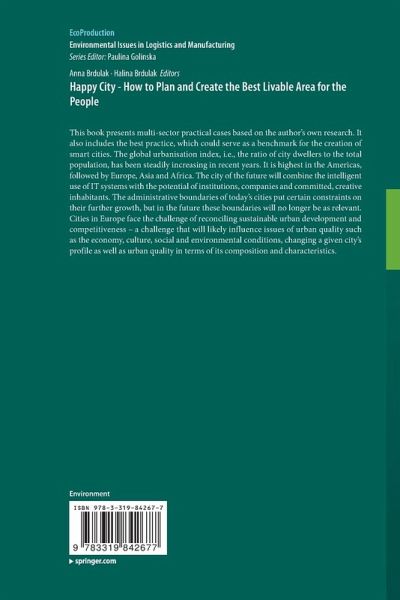 EcoProduction
Environmental Issues in Logistics and Manufacturing
Series Editor: Paulina Golinska

Anna Brdulak · Halina Brdulak Editors
Happy City - How to Plan and Create the Best Livable Area for the People

This book presents multi-sector practical cases based on the author's own research. It also includes the best practice, which could serve as a benchmark for the creation of smart cities. The global urbanisation index, i.e., the ratio of city dwellers to the total population, has been steadily increasing in recent years. It is highest in the Americas, followed by Europe, Asia and Africa. The city of the future will combine the intelligent use of IT systems with the potential of institutions, companies and committed, creative inhabitants. The administrative boundaries of today's cities put certain constraints on their further growth, but in the future these boundaries will no longer be as relevant. Cities in Europe face the challenge of reconciling sustainable urban development and competitiveness – a challenge that will likely influence issues of urban quality such as the economy, culture, social and environmental conditions, changing a given city's profile as well as urban quality in terms of its composition and characteristics.

Environment

ISBN 978-3-319-84267-7

9 783319 842677

▸ springer.com